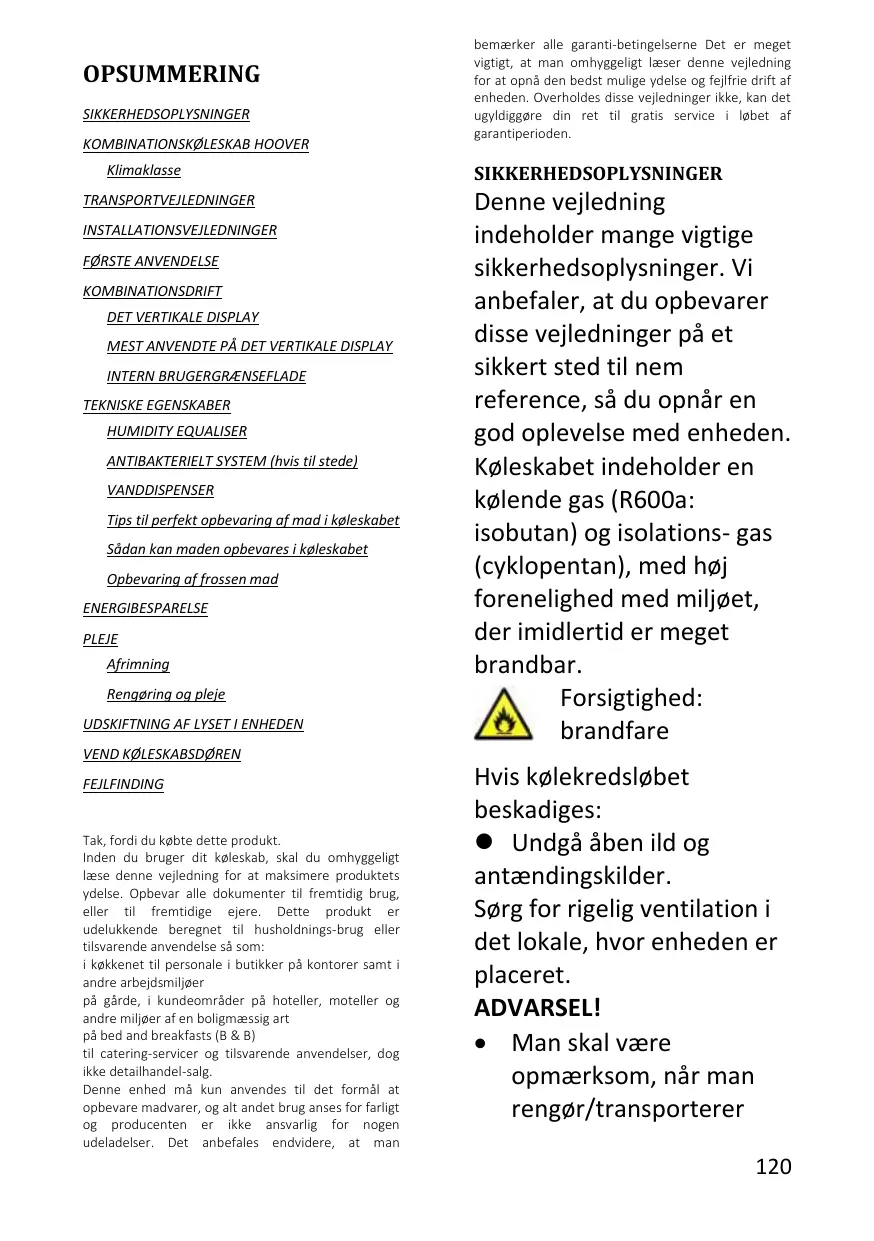 OPSUMMERING

SIKKERHEDSOPLYSNINGER

KOMBINATIONSKØLESKAB HOOVER

Klimaklasse

TRANSPORTVEJLEDNINGER

INSTALLATIONSVEJLEDNINGER

FØRSTE ANVENDELSE

KOMBINATIONSDRIFT

DET VERTIKALE DISPLAY

MEST ANVENDTE PÅ DET VERTIKALE DISPLAY

INTERN BRUGERGRÆNSEFLADE

TEKNISKE EGENSKABER

HUMIDITY EQUALISER

ANTIBAKTERIELT SYSTEM (hvis til stede)

VANDDISPENSER

Tips til perfekt opbevaring af mad i køleskabet

Sådan kan maden opbevares i køleskabet

Opbevaring af frossen mad

ENERGIBESPARELSE

PLEJE

Afrimning

Rengøring og pleje

UDSKIFTNING AF LYSET I ENHEDEN

VEND KØLESKABSDØREN

FEJLFINDING

Tak, fordi du købte dette produkt.
Inden du bruger dit køleskab, skal du omhyggeligt læse denne vejledning for at maksimere produktets ydelse. Opbevar alle dokumenter til fremtidig brug, eller til fremtidige ejere. Dette produkt er udelukkende beregnet til husholdnings-brug eller tilsvarende anvendelse så som:
i køkkenet til personale i butikker på kontorer samt i andre arbejdsmiljøer
på gårde, i kundeområder på hoteller, moteller og andre miljøer af en boligmæssig art
på bed and breakfasts (B & B)
til catering-servicer og tilsvarende anvendelser, dog ikke detailhandel-salg.
Denne enhed må kun anvendes til det formål at opbevare madvarer, og alt andet brug anses for farligt og producenten er ikke ansvarlig for nogen udeladelser. Det anbefales endvidere, at man bemærker alle garanti-betingelserne Det er meget vigtigt, at man omhyggeligt læser denne vejledning for at opnå den bedst mulige ydelse og fejlfrie drift af enheden. Overholdes disse vejledninger ikke, kan det ugyldiggøre din ret til gratis service i løbet af garantiperioden.

SIKKERHEDSOPLYSNINGER

Denne vejledning indeholder mange vigtige sikkerhedsoplysninger. Vi anbefaler, at du opbevarer disse vejledninger på et sikkert sted til nem reference, så du opnår en god oplevelse med enheden. Køleskabet indeholder en kølende gas (R600a: isobutan) og isolations- gas (cyklopentan), med høj forenelighed med miljøet, der imidlertid er meget brandbar.

Forsigtighed: brandfare

Hvis kølekredsløbet beskadiges:
● Undgå åben ild og antændingskilder.
Sørg for rigelig ventilation i det lokale, hvor enheden er placeret.

ADVARSEL!

• Man skal være opmærksom, når man rengør/transporterer

120